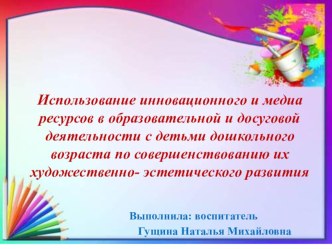 Использование инновационного и медиа ресурсов в образовательной и досуговой деятельности с детьми дошкольного возраста по совершенствованию их художественно- эстетического развития

Выполнила: воспитатель
Гущина Наталья Михайловна